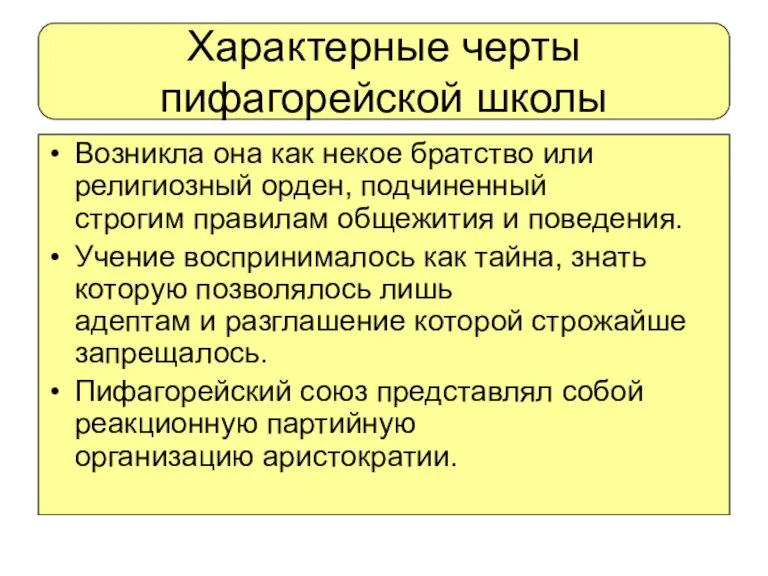 Характерные черты пифагорейской школы

• Возникла она как некое братство или религиозный орден, подчиненный строгим правилам общежития и поведения.
• Учение воспринималось как тайна, знать которую позволялось лишь адептам и разглашение которой строжайше запрещалось.
• Пифагорейский союз представлял собой реакционную партийную организацию аристократии.